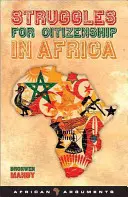 STRUGGLES
FOR CITIZENSHIP
IN AFRICA

BRONWEN
MANBY

AFRICAN ARGUMENTS